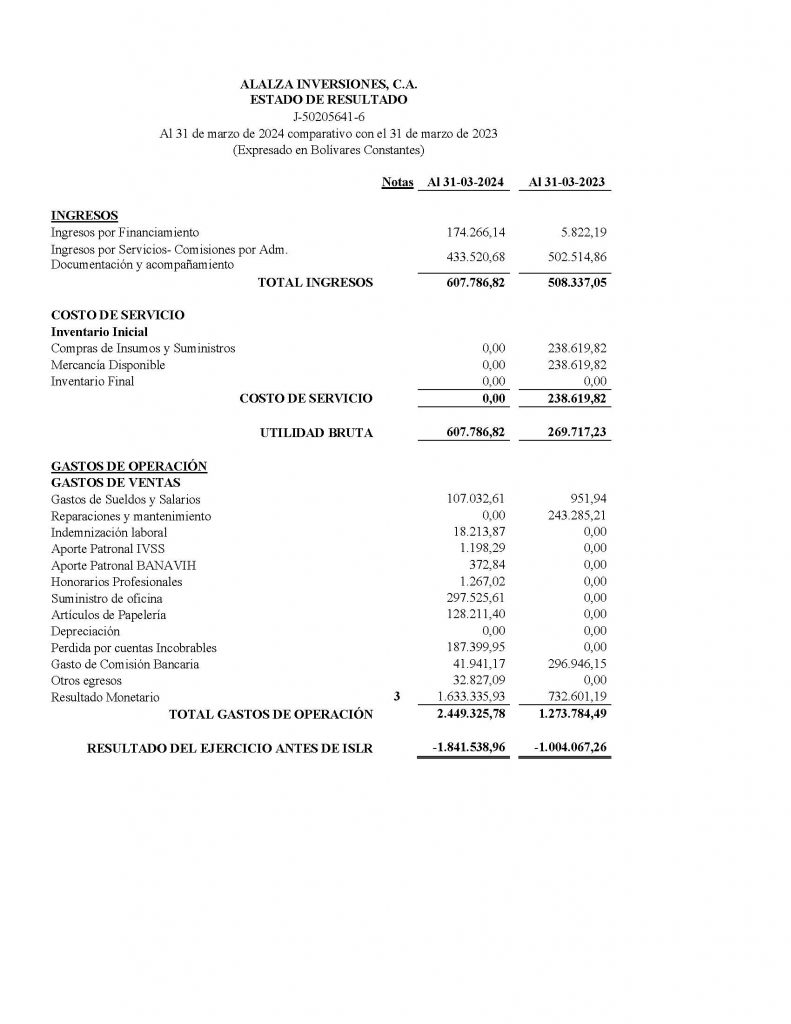 ALALZA INVERSIONES, C.A.
ESTADO DE RESULTADO
J-50205641-6
Al 31 de marzo de 2024 comparativo con el 31 de marzo de 2023
(Expresado en Bolívares Constantes)

| | Notas | Al 31-03-2024 | Al 31-03-2023 |
|---|---|---|---|
| INGRESOS | | | |
| Ingresos por Financiamiento | | 174.266,14 | 5.822,19 |
| Ingresos por Servicios- Comisiones por Adm. Documentación y acompañamiento | | 433.520,68 | 502.514,86 |
| TOTAL INGRESOS | | 607.786,82 | 508.337,05 |
| COSTO DE SERVICIO | | | |
| Inventario Inicial | | | |
| Compras de Insumos y Suministros | | 0,00 | 238.619,82 |
| Mercancía Disponible | | 0,00 | 238.619,82 |
| Inventario Final | | 0,00 | 0,00 |
| COSTO DE SERVICIO | | 0,00 | 238.619,82 |
| UTILIDAD BRUTA | | 607.786,82 | 269.717,23 |
| GASTOS DE OPERACIÓN | | | |
| GASTOS DE VENTAS | | | |
| Gastos de Sueldos y Salarios | | 107.032,61 | 951,94 |
| Reparaciones y mantenimiento | | 0,00 | 243.285,21 |
| Indemnización laboral | | 18.213,87 | 0,00 |
| Aporte Patronal IVSS | | 1.198,29 | 0,00 |
| Aporte Patronal BANAVIH | | 372,84 | 0,00 |
| Honorarios Profesionales | | 1.267,02 | 0,00 |
| Suministro de oficina | | 297.525,61 | 0,00 |
| Artículos de Papelería | | 128.211,40 | 0,00 |
| Depreciación | | 0,00 | 0,00 |
| Perdida por cuentas Incobrables | | 187.399,95 | 0,00 |
| Gasto de Comisión Bancaria | | 41.941,17 | 296.946,15 |
| Otros egresos | | 32.827,09 | 0,00 |
| Resultado Monetario | 3 | 1.633.335,93 | 732.601,19 |
| TOTAL GASTOS DE OPERACIÓN | | 2.449.325,78 | 1.273.784,49 |
| RESULTADO DEL EJERCICIO ANTES DE ISLR | | -1.841.538,96 | -1.004.067,26 |